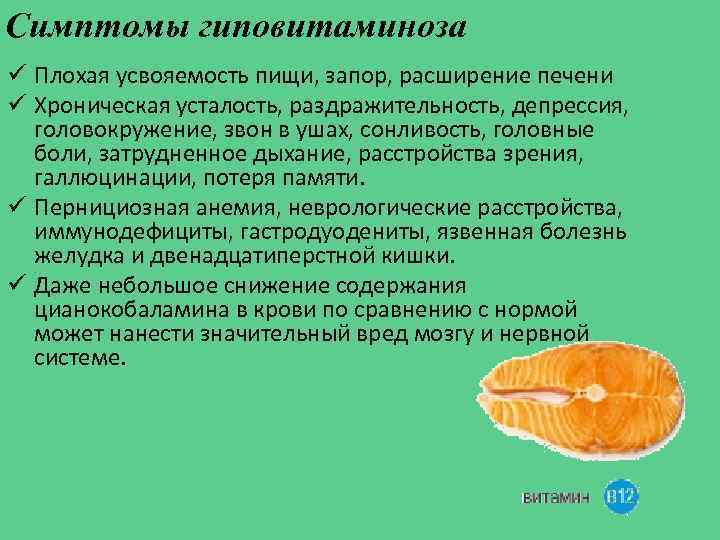 Симптомы гиповитаминоза

✓ Плохая усвояемость пищи, запор, расширение печени

✓ Хроническая усталость, раздражительность, депрессия, головокружение, звон в ушах, сонливость, головные боли, затрудненное дыхание, расстройства зрения, галлюцинации, потеря памяти.

✓ Пернициозная анемия, неврологические расстройства, иммунодефициты, гастродуодениты, язвенная болезнь желудка и двенадцатиперстной кишки.

✓ Даже небольшое снижение содержания цианокобаламина в крови по сравнению с нормой может нанести значительный вред мозгу и нервной системе.

витамин B12